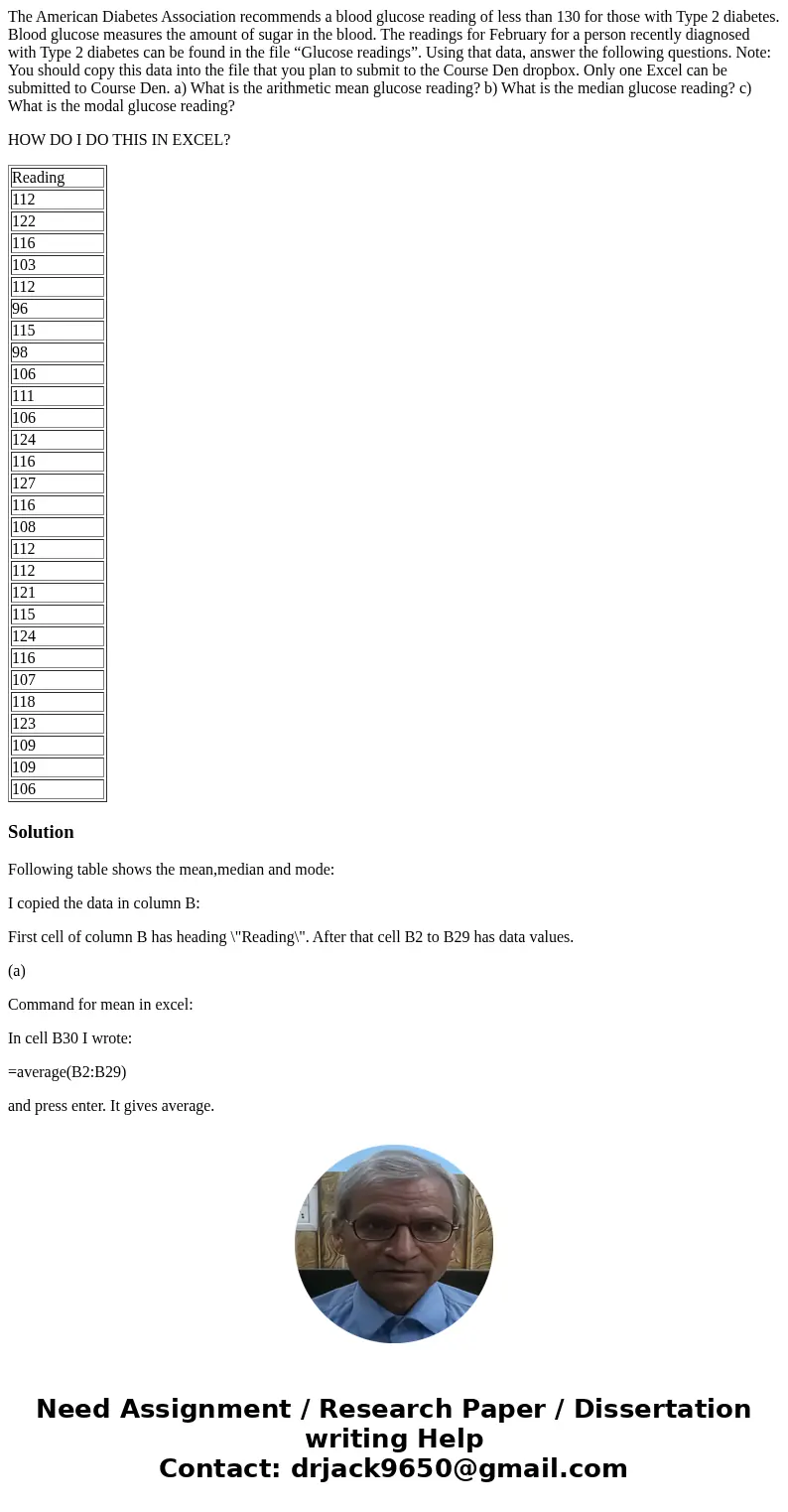 The American Diabetes Association recommends a blood glucose reading of less than 130 for those with Type 2 diabetes. Blood glucose measures the amount of sugar in the blood. The readings for February for a person recently diagnosed with Type 2 diabetes can be found in the file “Glucose readings”. Using that data, answer the following questions. Note: You should copy this data into the file that you plan to submit to the Course Den dropbox. Only one Excel can be submitted to Course Den. a) What is the arithmetic mean glucose reading? b) What is the median glucose reading? c) What is the modal glucose reading?

HOW DO I DO THIS IN EXCEL?

| Reading |
|---|
| 112 |
| 122 |
| 116 |
| 103 |
| 112 |
| 96 |
| 115 |
| 98 |
| 106 |
| 111 |
| 106 |
| 124 |
| 116 |
| 127 |
| 116 |
| 108 |
| 112 |
| 112 |
| 121 |
| 115 |
| 124 |
| 116 |
| 107 |
| 118 |
| 123 |
| 109 |
| 109 |
| 106 |

Solution

Following table shows the mean,median and mode:

I copied the data in column B:

First cell of column B has heading \"Reading\". After that cell B2 to B29 has data values.

(a)

Command for mean in excel:

In cell B30 I wrote:

=average(B2:B29)

and press enter. It gives average.

Need Assignment / Research Paper / Dissertation writing Help
Contact: drjack9650@gmail.com